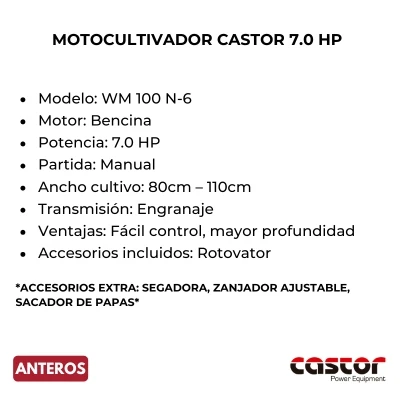 MOTOCULTIVADOR CASTOR 7.0 HP

• Modelo: WM 100 N-6
• Motor: Bencina
• Potencia: 7.0 HP
• Partida: Manual
• Ancho cultivo: 80cm – 110cm
• Transmisión: Engranaje
• Ventajas: Fácil control, mayor profundidad
• Accesorios incluidos: Rotovator

*ACCESORIOS EXTRA: SEGADORA, ZANJADOR AJUSTABLE, SACADOR DE PAPAS*

ANTEROS

castor
Power Equipment